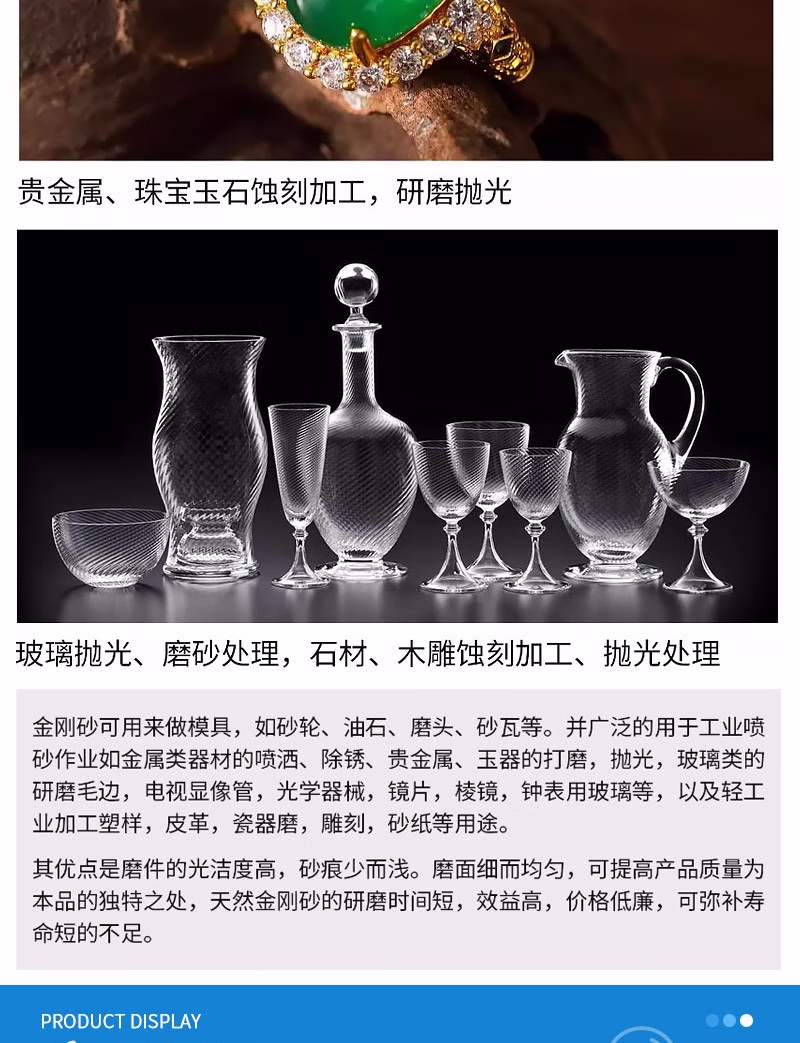 贵金属、珠宝玉石蚀刻加工，研磨抛光

玻璃抛光、磨砂处理，石材、木雕蚀刻加工、抛光处理

金刚砂可用来做模具，如砂轮、油石、磨头、砂瓦等。并广泛的用于工业喷砂作业如金属类器材的喷洒、除锈、贵金属、玉器的打磨，抛光，玻璃类的研磨毛边，电视显像管，光学器械，镜片，棱镜，钟表用玻璃等，以及轻工业加工塑样，皮革，瓷器磨，雕刻，砂纸等用途。

其优点是磨件的光洁度高，砂痕少而浅。磨面细而均匀，可提高产品质量为本品的独特之处，天然金刚砂的研磨时间短，效益高，价格低廉，可弥补寿命短的不足。

PRODUCT DISPLAY